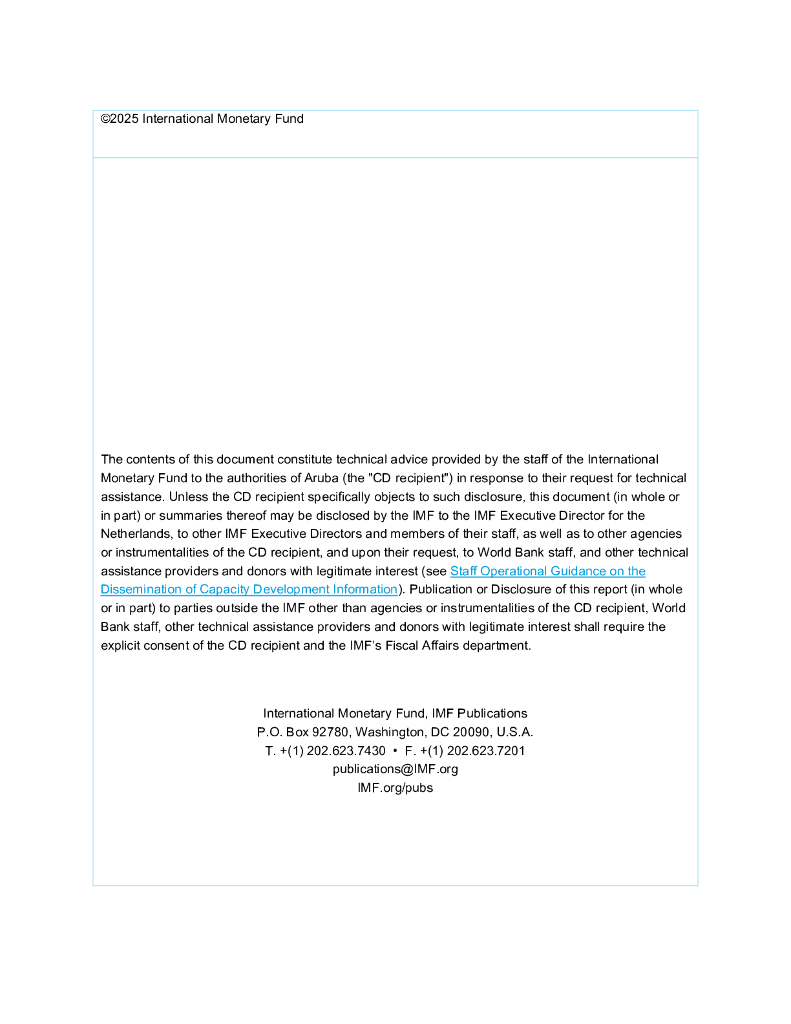 ©2025 International Monetary Fund

The contents of this document constitute technical advice provided by the staff of the International Monetary Fund to the authorities of Aruba (the "CD recipient") in response to their request for technical assistance. Unless the CD recipient specifically objects to such disclosure, this document (in whole or in part) or summaries thereof may be disclosed by the IMF to the IMF Executive Director for the Netherlands, to other IMF Executive Directors and members of their staff, as well as to other agencies or instrumentalities of the CD recipient, and upon their request, to World Bank staff, and other technical assistance providers and donors with legitimate interest (see Staff Operational Guidance on the Dissemination of Capacity Development Information). Publication or Disclosure of this report (in whole or in part) to parties outside the IMF other than agencies or instrumentalities of the CD recipient, World Bank staff, other technical assistance providers and donors with legitimate interest shall require the explicit consent of the CD recipient and the IMF's Fiscal Affairs department.

International Monetary Fund, IMF Publications
P.O. Box 92780, Washington, DC 20090, U.S.A.
T. +(1) 202.623.7430 • F. +(1) 202.623.7201
publications@IMF.org
IMF.org/pubs